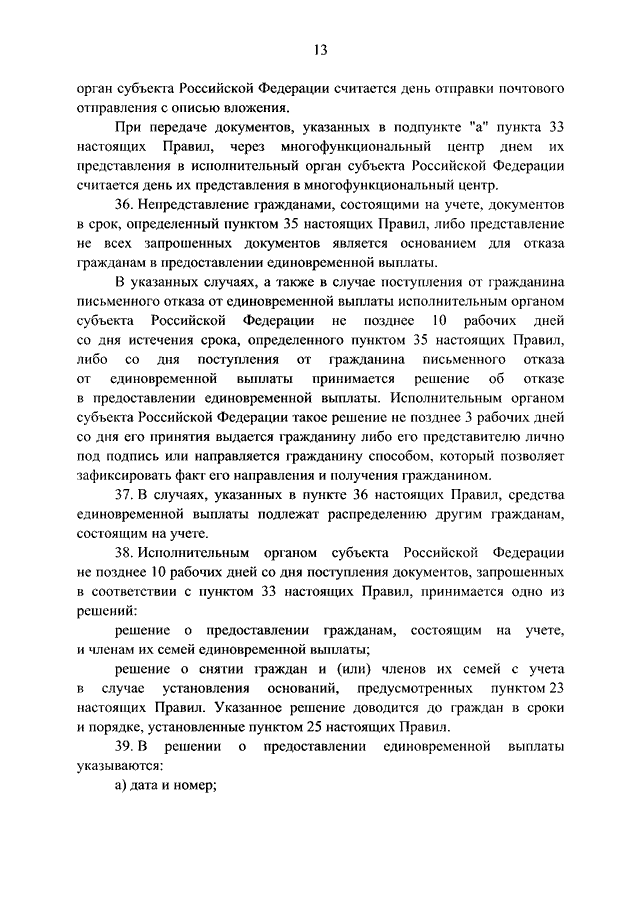 13

орган субъекта Российской Федерации считается день отправки почтового отправления с описью вложения.

При передаче документов, указанных в подпункте "а" пункта 33 настоящих Правил, через многофункциональный центр днем их представления в исполнительный орган субъекта Российской Федерации считается день их представления в многофункциональный центр.

36. Непредставление гражданами, состоящими на учете, документов в срок, определенный пунктом 35 настоящих Правил, либо представление не всех запрошенных документов является основанием для отказа гражданам в предоставлении единовременной выплаты.

В указанных случаях, а также в случае поступления от гражданина письменного отказа от единовременной выплаты исполнительным органом субъекта Российской Федерации не позднее 10 рабочих дней со дня истечения срока, определенного пунктом 35 настоящих Правил, либо со дня поступления от гражданина письменного отказа от единовременной выплаты принимается решение об отказе в предоставлении единовременной выплаты. Исполнительным органом субъекта Российской Федерации такое решение не позднее 3 рабочих дней со дня его принятия выдается гражданину либо его представителю лично под подпись или направляется гражданину способом, который позволяет зафиксировать факт его направления и получения гражданином.

37. В случаях, указанных в пункте 36 настоящих Правил, средства единовременной выплаты подлежат распределению другим гражданам, состоящим на учете.

38. Исполнительным органом субъекта Российской Федерации не позднее 10 рабочих дней со дня поступления документов, запрошенных в соответствии с пунктом 33 настоящих Правил, принимается одно из решений:

решение о предоставлении гражданам, состоящим на учете, и членам их семей единовременной выплаты;

решение о снятии граждан и (или) членов их семей с учета в случае установления оснований, предусмотренных пунктом 23 настоящих Правил. Указанное решение доводится до граждан в сроки и порядке, установленные пунктом 25 настоящих Правил.

39. В решении о предоставлении единовременной выплаты указываются:

а) дата и номер;